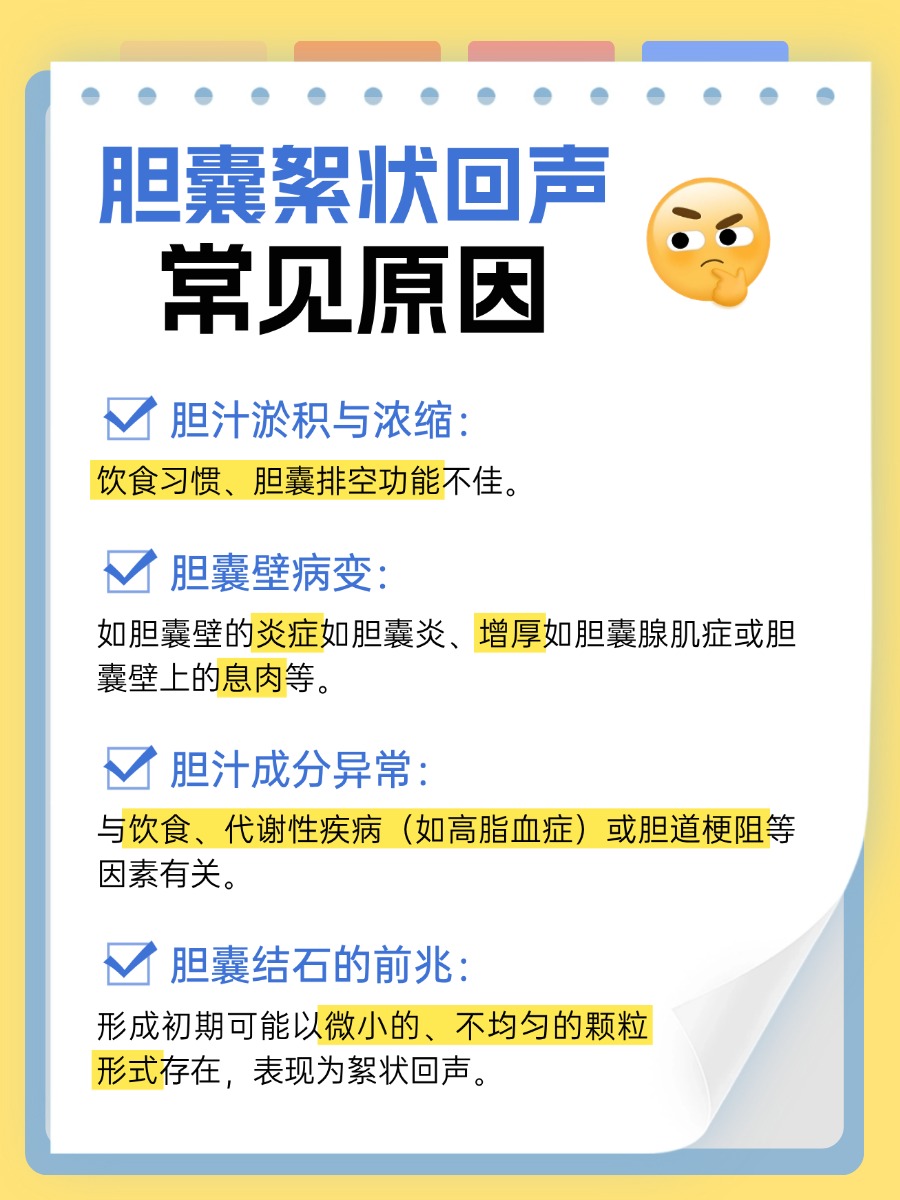 胆囊絮状回声
常见原因

胆汁淤积与浓缩：
饮食习惯、胆囊排空功能不佳。

胆囊壁病变：
如胆囊壁的炎症如胆囊炎、增厚如胆囊腺肌症或胆囊壁上的息肉等。

胆汁成分异常：
与饮食、代谢性疾病（如高脂血症）或胆道梗阻等因素有关。

胆囊结石的前兆：
形成初期可能以微小的、不均匀的颗粒形式存在，表现为絮状回声。